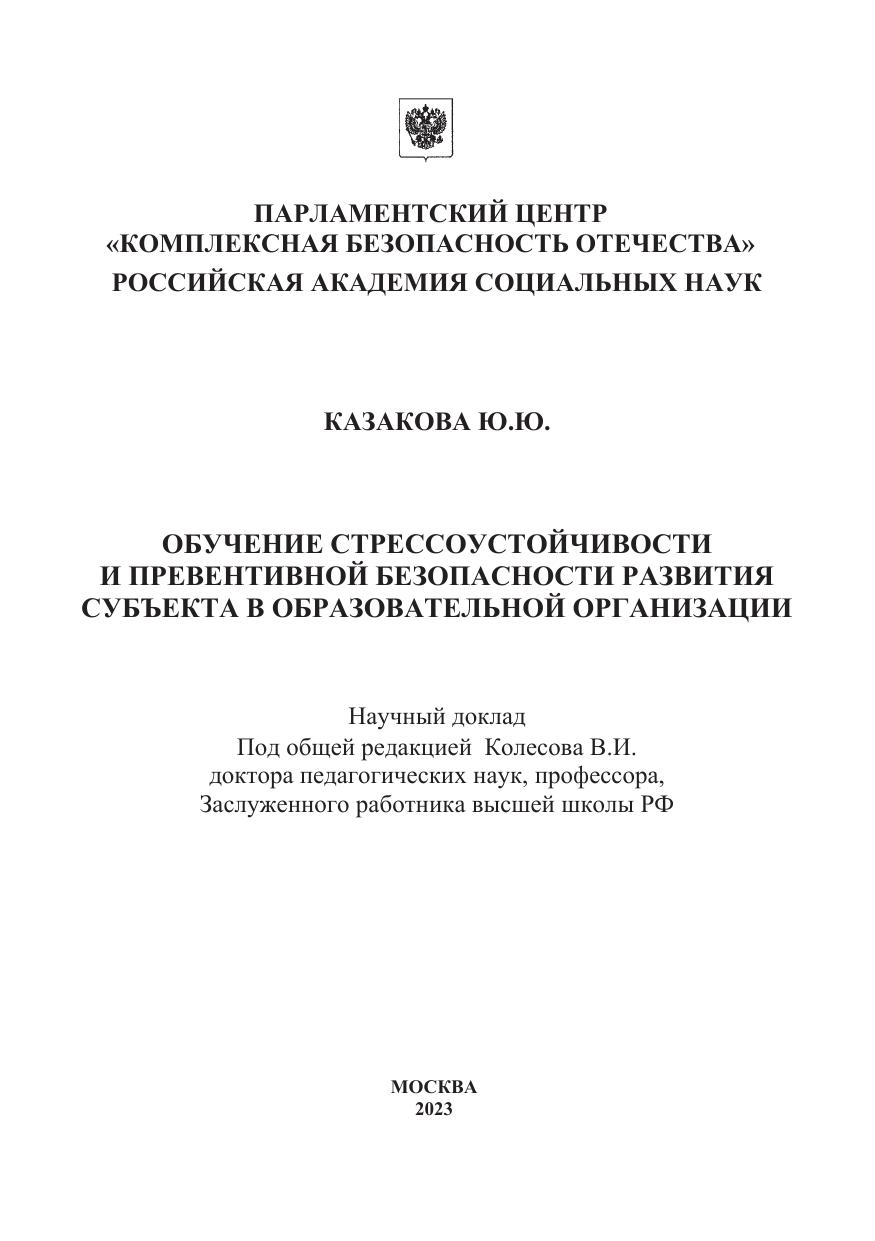 ПАРЛАМЕНТСКИЙ ЦЕНТР
«КОМПЛЕКСНАЯ БЕЗОПАСНОСТЬ ОТЕЧЕСТВА»
РОССИЙСКАЯ АКАДЕМИЯ СОЦИАЛЬНЫХ НАУК

КАЗАКОВА Ю.Ю.

ОБУЧЕНИЕ СТРЕССОУСТОЙЧИВОСТИ
И ПРЕВЕНТИВНОЙ БЕЗОПАСНОСТИ РАЗВИТИЯ
СУБЪЕКТА В ОБРАЗОВАТЕЛЬНОЙ ОРГАНИЗАЦИИ

Научный доклад
Под общей редакцией Колесова В.И.
доктора педагогических наук, профессора,
Заслуженного работника высшей школы РФ

МОСКВА
2023